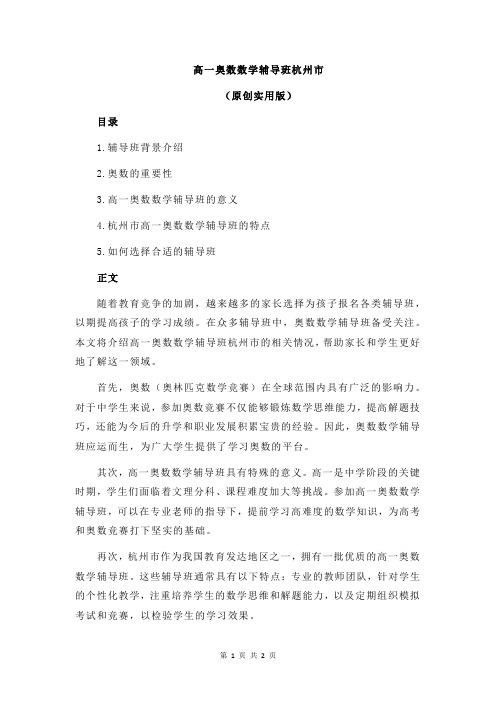 高一奥数数学辅导班杭州市

（原创实用版）

目录

1.辅导班背景介绍

2.奥数的重要性

3.高一奥数数学辅导班的意义

4.杭州市高一奥数数学辅导班的特点

5.如何选择合适的辅导班

正文

随着教育竞争的加剧，越来越多的家长选择为孩子报名各类辅导班，以期提高孩子的学习成绩。在众多辅导班中，奥数数学辅导班备受关注。本文将介绍高一奥数数学辅导班杭州市的相关情况，帮助家长和学生更好地了解这一领域。

首先，奥数（奥林匹克数学竞赛）在全球范围内具有广泛的影响力。对于中学生来说，参加奥数竞赛不仅能够锻炼数学思维能力，提高解题技巧，还能为今后的升学和职业发展积累宝贵的经验。因此，奥数数学辅导班应运而生，为广大学生提供了学习奥数的平台。

其次，高一奥数数学辅导班具有特殊的意义。高一是中学阶段的关键时期，学生们面临着文理分科、课程难度加大等挑战。参加高一奥数数学辅导班，可以在专业老师的指导下，提前学习高难度的数学知识，为高考和奥数竞赛打下坚实的基础。

再次，杭州市作为我国教育发达地区之一，拥有一批优质的高一奥数数学辅导班。这些辅导班通常具有以下特点：专业的教师团队，针对学生的个性化教学，注重培养学生的数学思维和解题能力，以及定期组织模拟考试和竞赛，以检验学生的学习效果。

第 1 页 共 2 页